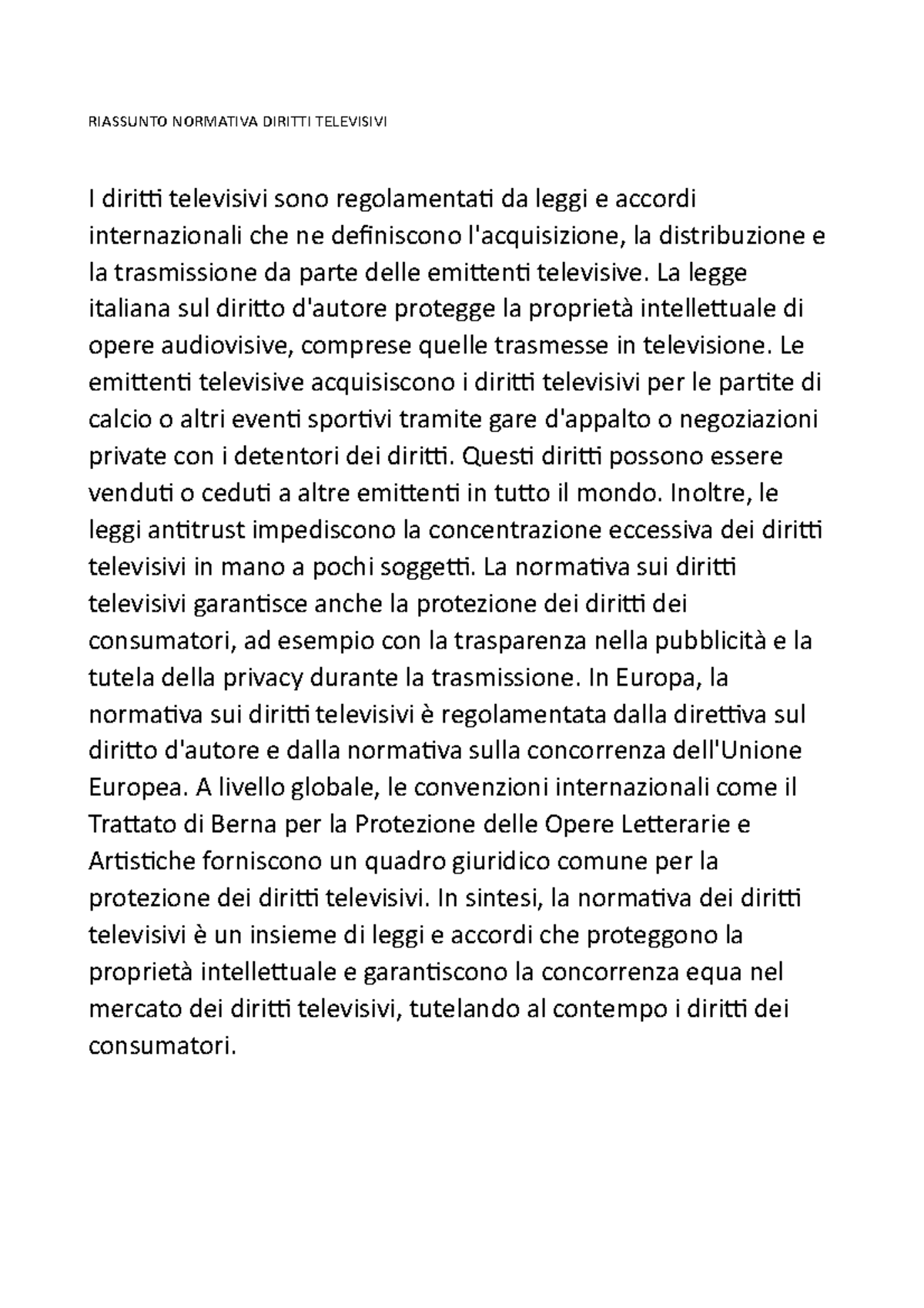 RIASSUNTO NORMATIVA DIRITTI TELEVISIVI

I diritti televisivi sono regolamentati da leggi e accordi internazionali che ne definiscono l'acquisizione, la distribuzione e la trasmissione da parte delle emittenti televisive. La legge italiana sul diritto d'autore protegge la proprietà intellettuale di opere audiovisive, comprese quelle trasmesse in televisione. Le emittenti televisive acquisiscono i diritti televisivi per le partite di calcio o altri eventi sportivi tramite gare d'appalto o negoziazioni private con i detentori dei diritti. Questi diritti possono essere venduti o ceduti a altre emittenti in tutto il mondo. Inoltre, le leggi antitrust impediscono la concentrazione eccessiva dei diritti televisivi in mano a pochi soggetti. La normativa sui diritti televisivi garantisce anche la protezione dei diritti dei consumatori, ad esempio con la trasparenza nella pubblicità e la tutela della privacy durante la trasmissione. In Europa, la normativa sui diritti televisivi è regolamentata dalla direttiva sul diritto d'autore e dalla normativa sulla concorrenza dell'Unione Europea. A livello globale, le convenzioni internazionali come il Trattato di Berna per la Protezione delle Opere Letterarie e Artistiche forniscono un quadro giuridico comune per la protezione dei diritti televisivi. In sintesi, la normativa dei diritti televisivi è un insieme di leggi e accordi che proteggono la proprietà intellettuale e garantiscono la concorrenza equa nel mercato dei diritti televisivi, tutelando al contempo i diritti dei consumatori.